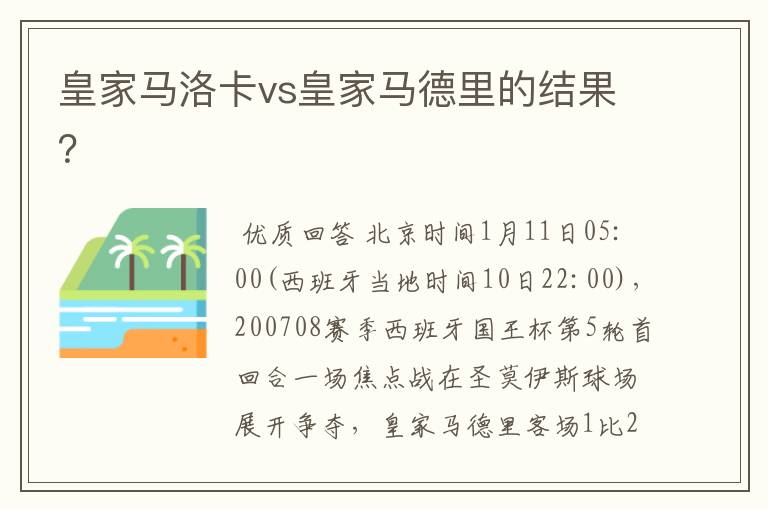 皇家马洛卡vs皇家马德里的结果?

优质回答 北京时间1月11日05:00(西班牙当地时间10日22:00),200708赛季西班牙国王杯第5轮首回合一场焦点战在圣莫伊斯球场展开争夺,皇家马德里客场1比2